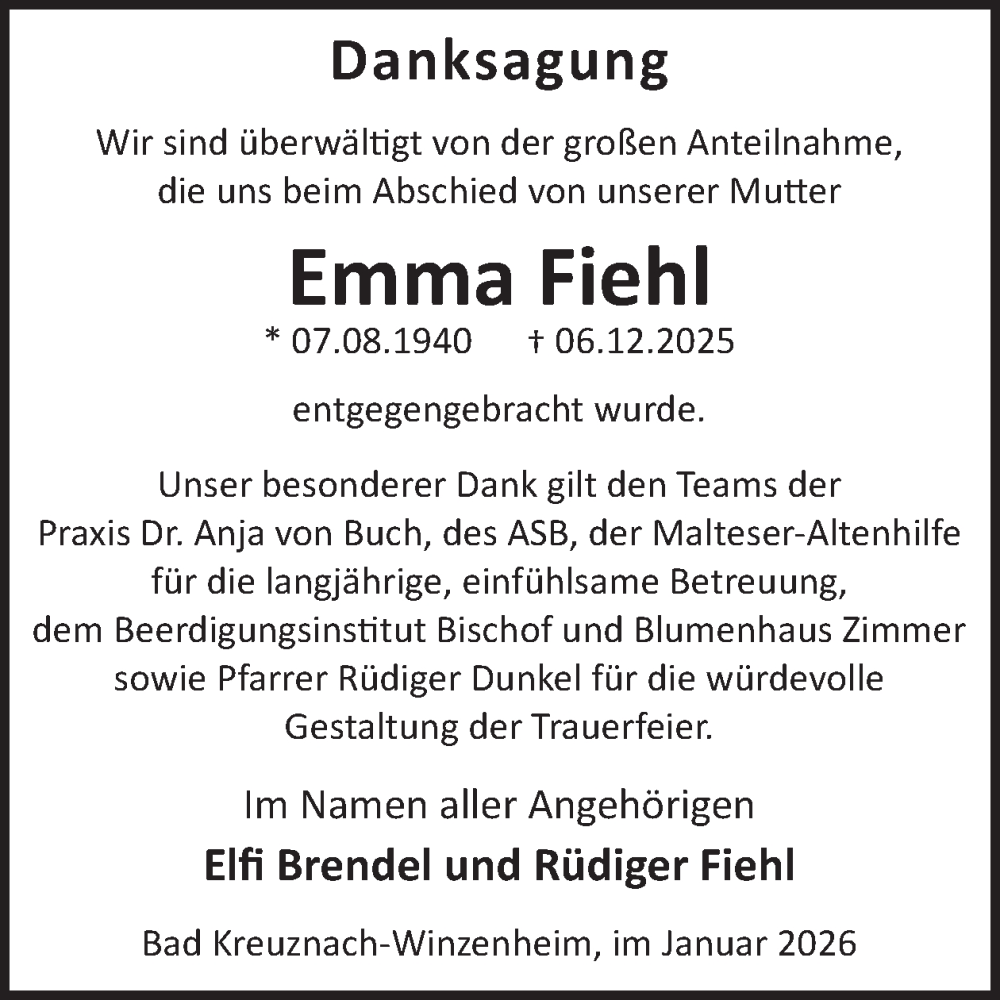 Danksagung

Wir sind überwältigt von der großen Anteilnahme, die uns beim Abschied von unserer Mutter

Emma Fiehl

* 07.08.1940 † 06.12.2025

entgegengebracht wurde.

Unser besonderer Dank gilt den Teams der Praxis Dr. Anja von Buch, des ASB, der Malteser-Altenhilfe für die langjährige, einfühlsame Betreuung, dem Beerdigungsinstitut Bischof und Blumenhaus Zimmer sowie Pfarrer Rüdiger Dunkel für die würdevolle Gestaltung der Trauerfeier.

Im Namen aller Angehörigen

Elfi Brendel und Rüdiger Fiehl

Bad Kreuznach-Winzenheim, im Januar 2026